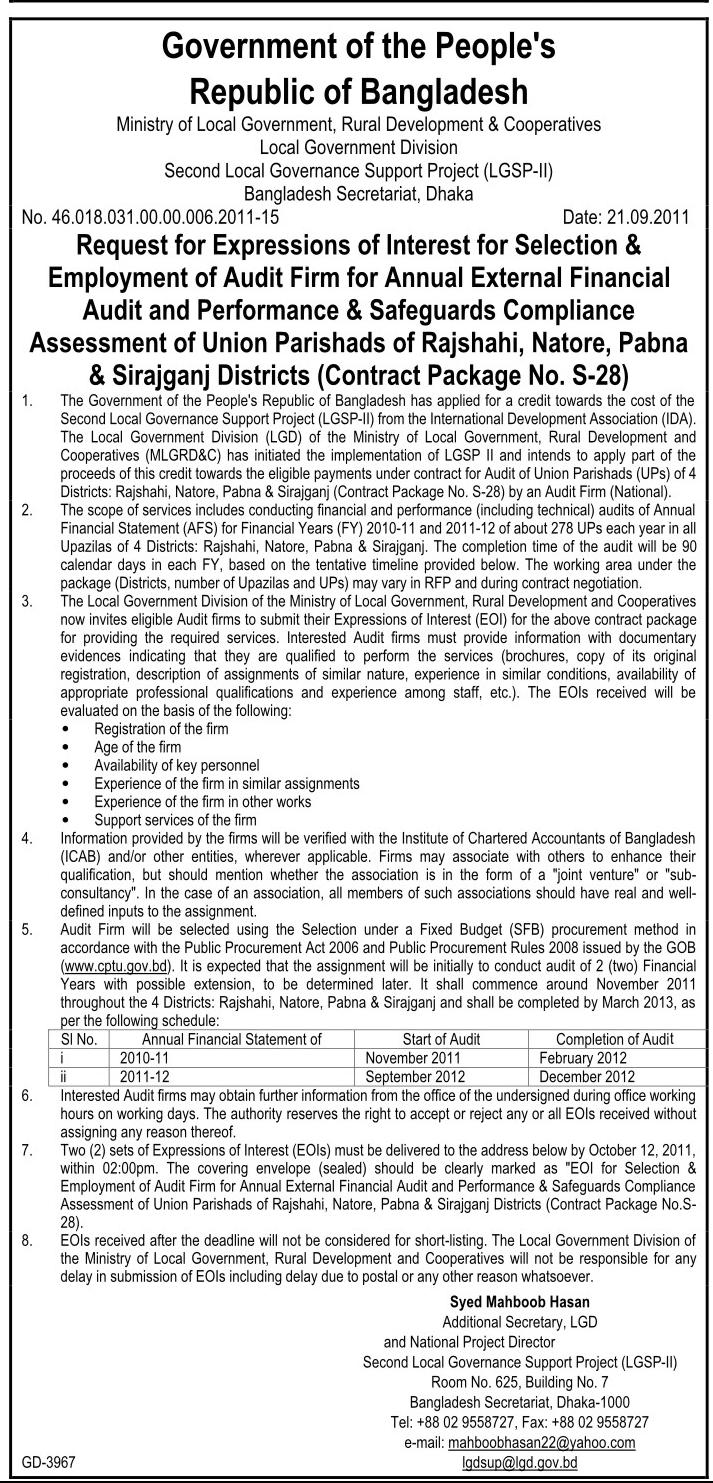 Government of the People's Republic of Bangladesh
Ministry of Local Government, Rural Development & Cooperatives
Local Government Division
Second Local Governance Support Project (LGSP-II)
Bangladesh Secretariat, Dhaka

No. 46.018.031.00.00.006.2011-15 Date: 21.09.2011

Request for Expressions of Interest for Selection & Employment of Audit Firm for Annual External Financial Audit and Performance & Safeguards Compliance Assessment of Union Parishads of Rajshahi, Natore, Pabna & Sirajganj Districts (Contract Package No. S-28)

1. The Government of the People's Republic of Bangladesh has applied for a credit towards the cost of the Second Local Governance Support Project (LGSP-II) from the International Development Association (IDA). The Local Government Division (LGD) of the Ministry of Local Government, Rural Development and Cooperatives (MLGRD&C) has initiated the implementation of LGSP II and intends to apply part of the proceeds of this credit towards the eligible payments under contract for Audit of Union Parishads (UPs) of 4 Districts: Rajshahi, Natore, Pabna & Sirajganj (Contract Package No. S-28) by an Audit Firm (National).

2. The scope of services includes conducting financial and performance (including technical) audits of Annual Financial Statement (AFS) for Financial Years (FY) 2010-11 and 2011-12 of about 278 UPs each year in all Upazilas of 4 Districts: Rajshahi, Natore, Pabna & Sirajganj. The completion time of the audit will be 90 calendar days in each FY, based on the tentative timeline provided below. The working area under the package (Districts, number of Upazilas and UPs) may vary in RFP and during contract negotiation.

3. The Local Government Division of the Ministry of Local Government, Rural Development and Cooperatives now invites eligible Audit firms to submit their Expressions of Interest (EOI) for the above contract package for providing the required services. Interested Audit firms must provide information with documentary evidences indicating that they are qualified to perform the services (brochures, copy of its original registration, description of assignments of similar nature, experience in similar conditions, availability of appropriate professional qualifications and experience among staff, etc.). The EOIs received will be evaluated on the basis of the following:
• Registration of the firm
• Age of the firm
• Availability of key personnel
• Experience of the firm in similar assignments
• Experience of the firm in other works
• Support services of the firm

4. Information provided by the firms will be verified with the Institute of Chartered Accountants of Bangladesh (ICAB) and/or other entities, wherever applicable. Firms may associate with others to enhance their qualification, but should mention whether the association is in the form of a "joint venture" or "sub-consultancy". In the case of an association, all members of such associations should have real and well-defined inputs to the assignment.

5. Audit Firm will be selected using the Selection under a Fixed Budget (SFB) procurement method in accordance with the Public Procurement Act 2006 and Public Procurement Rules 2008 issued by the GOB (www.cptu.gov.bd). It is expected that the assignment will be initially to conduct audit of 2 (two) Financial Years with possible extension, to be determined later. It shall commence around November 2011 throughout the 4 Districts: Rajshahi, Natore, Pabna & Sirajganj and shall be completed by March 2013, as per the following schedule:

| Sl No. | Annual Financial Statement of | Start of Audit | Completion of Audit |
|---|---|---|---|
| i | 2010-11 | November 2011 | February 2012 |
| ii | 2011-12 | September 2012 | December 2012 |

6. Interested Audit firms may obtain further information from the office of the undersigned during office working hours on working days. The authority reserves the right to accept or reject any or all EOIs received without assigning any reason thereof.

7. Two (2) sets of Expressions of Interest (EOIs) must be delivered to the address below by October 12, 2011, within 02:00pm. The covering envelope (sealed) should be clearly marked as "EOI for Selection & Employment of Audit Firm for Annual External Financial Audit and Performance & Safeguards Compliance Assessment of Union Parishads of Rajshahi, Natore, Pabna & Sirajganj Districts (Contract Package No.S-28).

8. EOIs received after the deadline will not be considered for short-listing. The Local Government Division of the Ministry of Local Government, Rural Development and Cooperatives will not be responsible for any delay in submission of EOIs including delay due to postal or any other reason whatsoever.

Syed Mahboob Hasan
Additional Secretary, LGD
and National Project Director
Second Local Governance Support Project (LGSP-II)
Room No. 625, Building No. 7
Bangladesh Secretariat, Dhaka-1000
Tel: +88 02 9558727, Fax: +88 02 9558727
e-mail: mahboobhasan22@yahoo.com
lgdsup@lgd.gov.bd

GD-3967